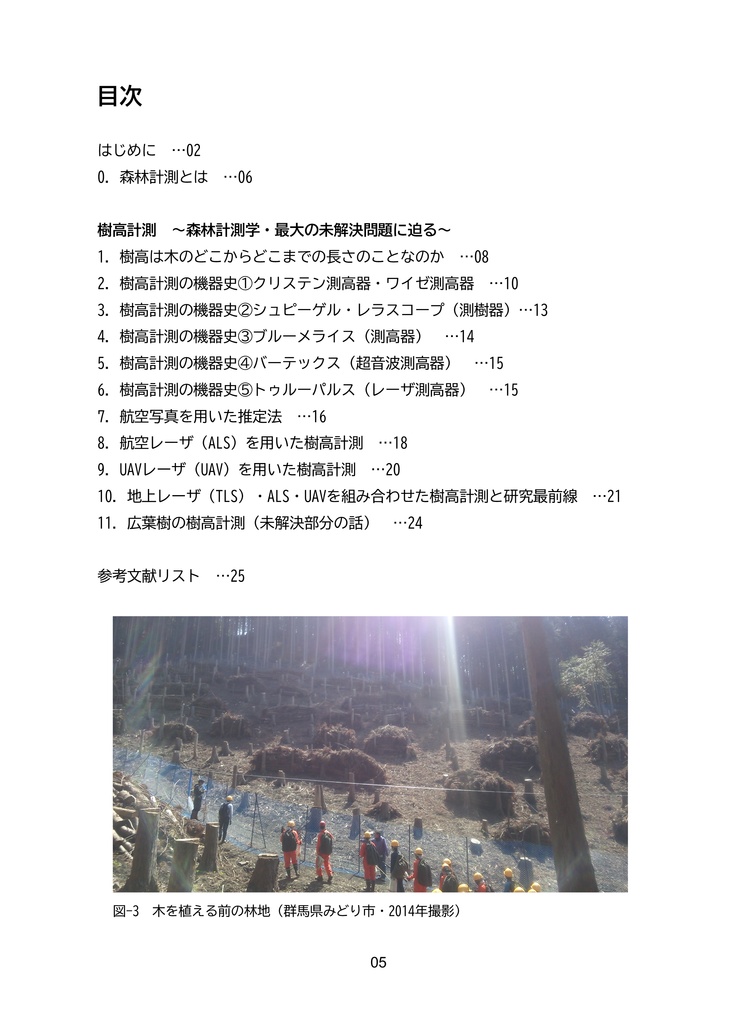 目次

はじめに …02
0. 森林計測とは …06

樹高計測 ～森林計測学・最大の未解決問題に迫る～
1. 樹高は木のどこからどこまでの長さのことなのか …08
2. 樹高計測の機器史①クリステン測高器・ワイゼ測高器 …10
3. 樹高計測の機器史②シュピーゲル・レラスコープ（測樹器）…13
4. 樹高計測の機器史③ブルーメライス（測高器） …14
5. 樹高計測の機器史④バーテックス（超音波測高器） …15
6. 樹高計測の機器史⑤トゥルーパルス（レーザ測高器） …15
7. 航空写真を用いた推定法 …16
8. 航空レーザ（ALS）を用いた樹高計測 …18
9. UAVレーザ（UAV）を用いた樹高計測 …20
10. 地上レーザ（TLS）・ALS・UAVを組み合わせた樹高計測と研究最前線 …21
11. 広葉樹の樹高計測（未解決部分の話） …24

参考文献リスト …25

図-3 木を植える前の林地（群馬県みどり市・2014年撮影）

05